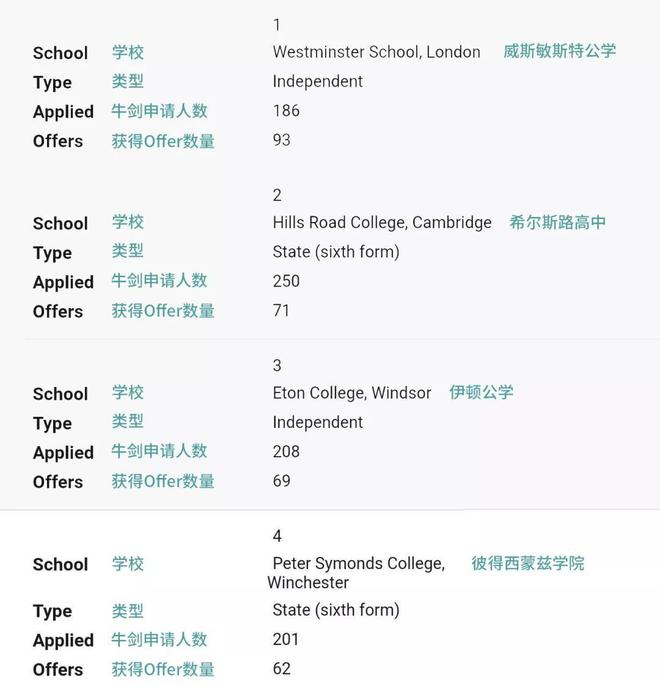 1

School 学校 Westminster School, London 威斯敏斯特公学
Type 类型 Independent
Applied 牛剑申请人数 186
Offers 获得Offer数量 93

2

School 学校 Hills Road College, Cambridge 希尔斯路高中
Type 类型 State (sixth form)
Applied 牛剑申请人数 250
Offers 获得Offer数量 71

3

School 学校 Eton College, Windsor 伊顿公学
Type 类型 Independent
Applied 牛剑申请人数 208
Offers 获得Offer数量 69

4

School 学校 Peter Symonds College, Winchester 彼得西蒙兹学院
Type 类型 State (sixth form)
Applied 牛剑申请人数 201
Offers 获得Offer数量 62